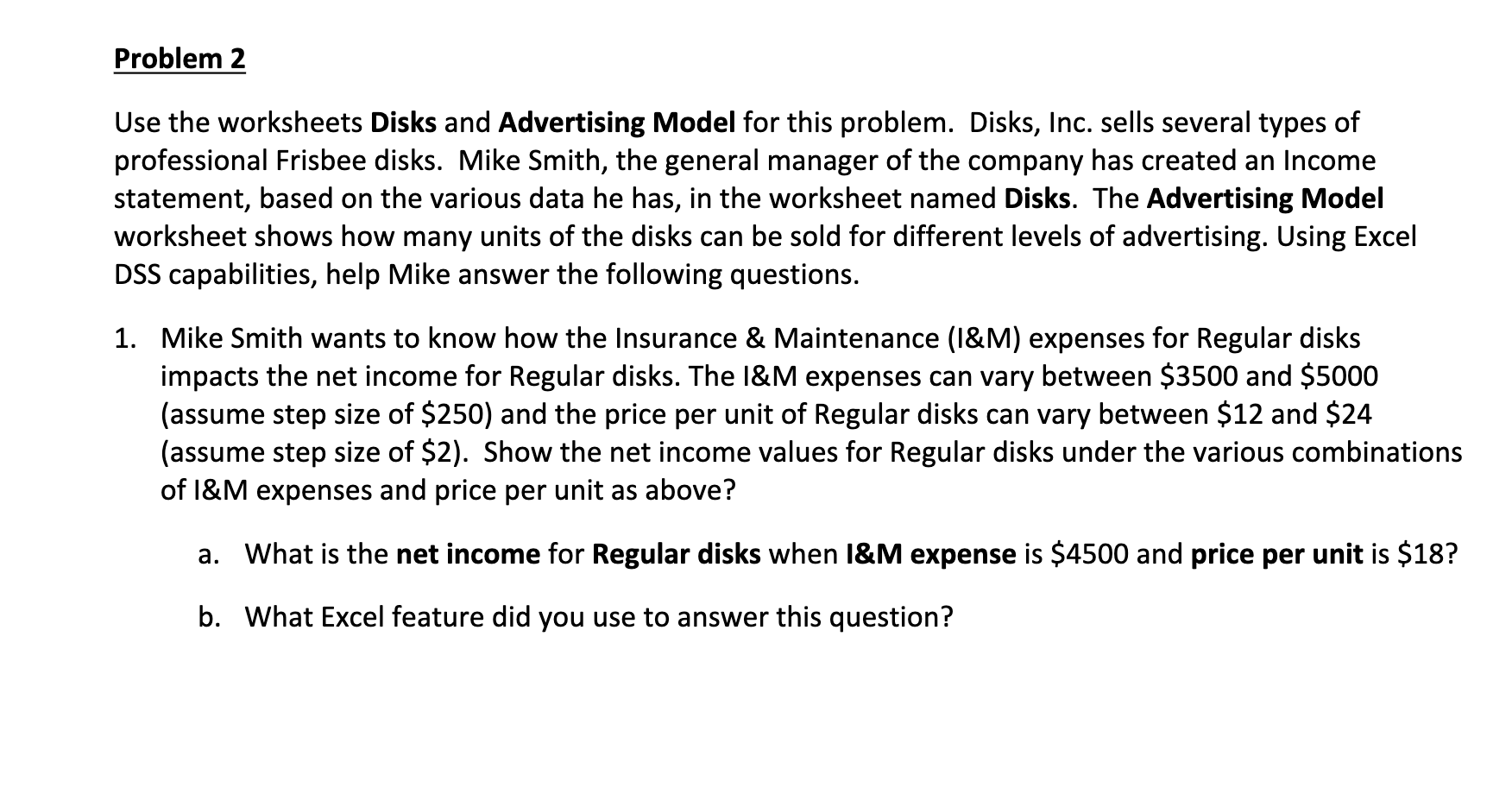 Problem 2

Use the worksheets Disks and Advertising Model for this problem.  Disks, Inc. sells several types of professional Frisbee disks.  Mike Smith, the general manager of the company has created an Income statement, based on the various data he has, in the worksheet named Disks.  The Advertising Model worksheet shows how many units of the disks can be sold for different levels of advertising. Using Excel DSS capabilities, help Mike answer the following questions.

1. Mike Smith wants to know how the Insurance & Maintenance (I&M) expenses for Regular disks impacts the net income for Regular disks. The I&M expenses can vary between $3500 and $5000 (assume step size of $250) and the price per unit of Regular disks can vary between $12 and $24 (assume step size of $2).  Show the net income values for Regular disks under the various combinations of I&M expenses and price per unit as above?

a. What is the net income for Regular disks when I&M expense is $4500 and price per unit is $18?

b. What Excel feature did you use to answer this question?